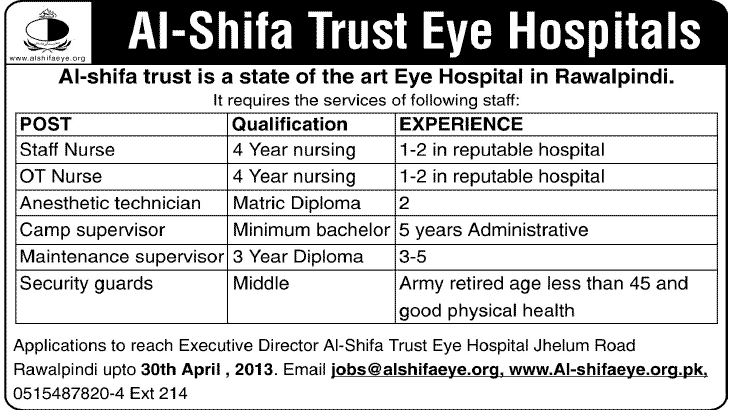 www.alshifaeye.org

Al-Shifa Trust Eye Hospitals

Al-shifa trust is a state of the art Eye Hospital in Rawalpindi.

It requires the services of following staff:

| POST | Qualification | EXPERIENCE |
|---|---|---|
| Staff Nurse | 4 Year nursing | 1-2 in reputable hospital |
| OT Nurse | 4 Year nursing | 1-2 in reputable hospital |
| Anesthetic technician | Matric Diploma | 2 |
| Camp supervisor | Minimum bachelor | 5 years Administrative |
| Maintenance supervisor | 3 Year Diploma | 3-5 |
| Security guards | Middle | Army retired age less than 45 and good physical health |

Applications to reach Executive Director Al-Shifa Trust Eye Hospital Jhelum Road Rawalpindi upto 30th April , 2013. Email jobs@alshifaeye.org, www.Al-shifaeye.org.pk, 0515487820-4 Ext 214